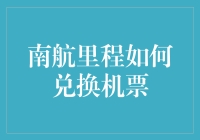 南航里程如何兑换机票